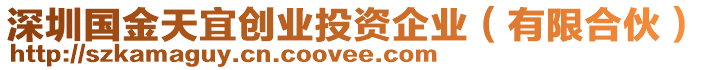 深圳国金天宜创业投资企业（有限合伙）
http://szkamaguy.cn.coovee.com